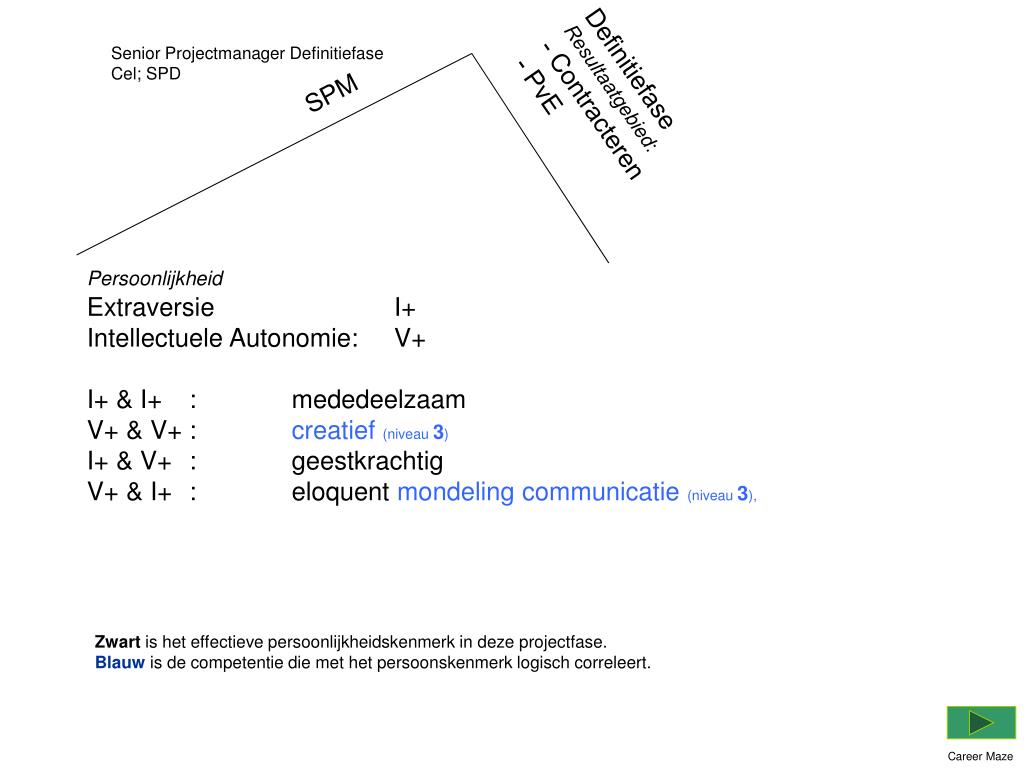 Senior Projectmanager Definitiefase
Cel; SPD

SPM

Definitiefase
Resultaatgebied:
- Contracteren
- PvE

Persoonlijkheid
Extraversie I+
Intellectuele Autonomie: V+

I+ & I+ : mededeelzaam
V+ & V+ : creatief (niveau 3)
I+ & V+ : geestkrachtig
V+ & I+ : eloquent mondeling communicatie (niveau 3),

Zwart is het effectieve persoonlijkheidskenmerk in deze projectfase.
Blauw is de competentie die met het persoonskenmerk logisch correleert.

Career Maze